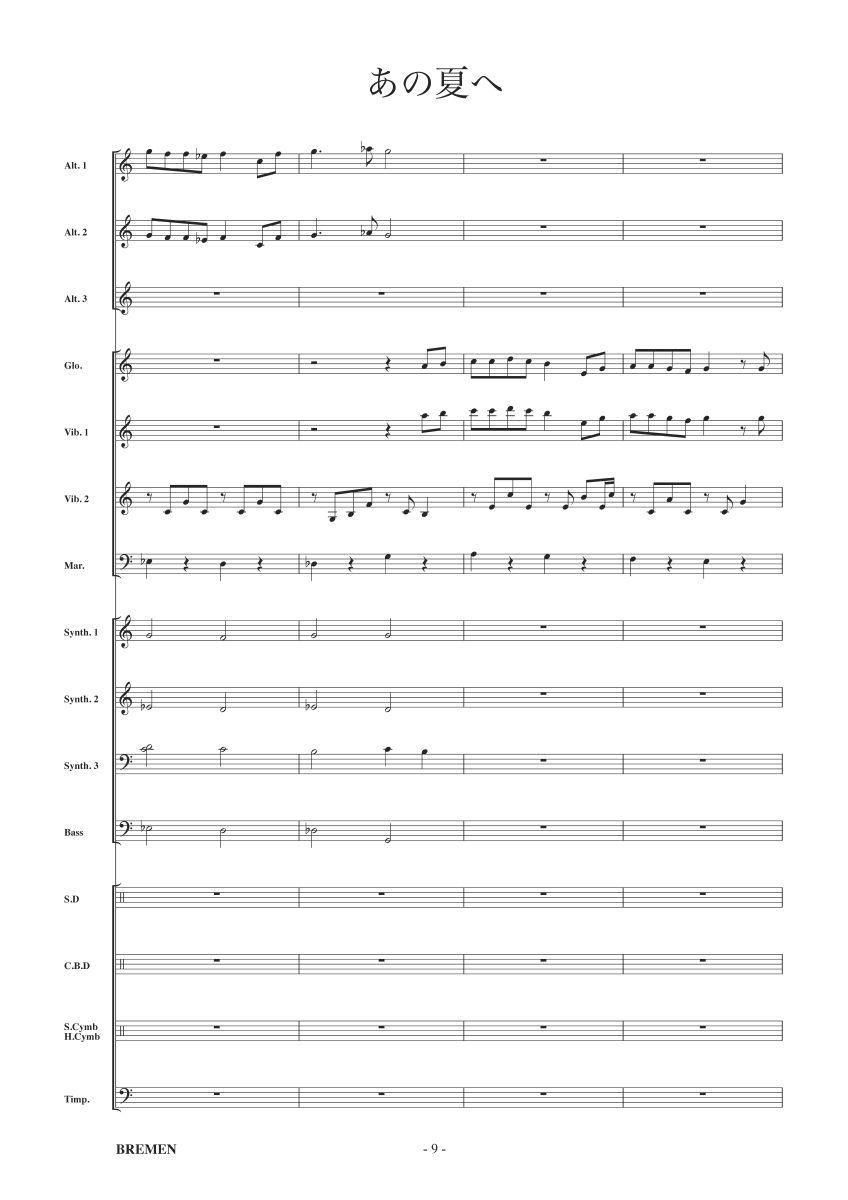 あの夏へ

Alt. 1

Alt. 2

Alt. 3

Glo.

Vib. 1

Vib. 2

Mar.

Synth. 1

Synth. 2

Synth. 3

Bass

S.D

C.B.D

S.Cymb
H.Cymb

Timp.

BREMEN

- 9 -